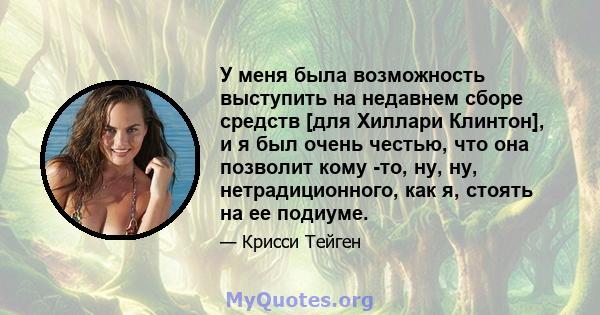 У меня была возможность выступить на недавнем сборе средств [для Хиллари Клинтон], и я был очень честью, что она позволит кому -то, ну, ну, нетрадиционного, как я, стоять на ее подиуме.

— Крисси Тейген

MyQuotes.org